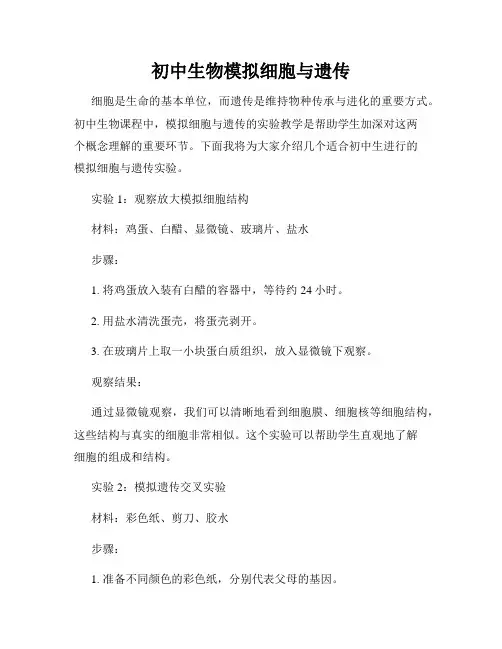 初中生物模拟细胞与遗传

细胞是生命的基本单位，而遗传是维持物种传承与进化的重要方式。初中生物课程中，模拟细胞与遗传的实验教学是帮助学生加深对这两个概念理解的重要环节。下面我将为大家介绍几个适合初中生进行的模拟细胞与遗传实验。

实验 1：观察放大模拟细胞结构

材料：鸡蛋、白醋、显微镜、玻璃片、盐水

步骤：

1. 将鸡蛋放入装有白醋的容器中，等待约 24 小时。

2. 用盐水清洗蛋壳，将蛋壳剥开。

3. 在玻璃片上取一小块蛋白质组织，放入显微镜下观察。

观察结果：

通过显微镜观察，我们可以清晰地看到细胞膜、细胞核等细胞结构，这些结构与真实的细胞非常相似。这个实验可以帮助学生直观地了解细胞的组成和结构。

实验 2：模拟遗传交叉实验

材料：彩色纸、剪刀、胶水

步骤：

1. 准备不同颜色的彩色纸，分别代表父母的基因。